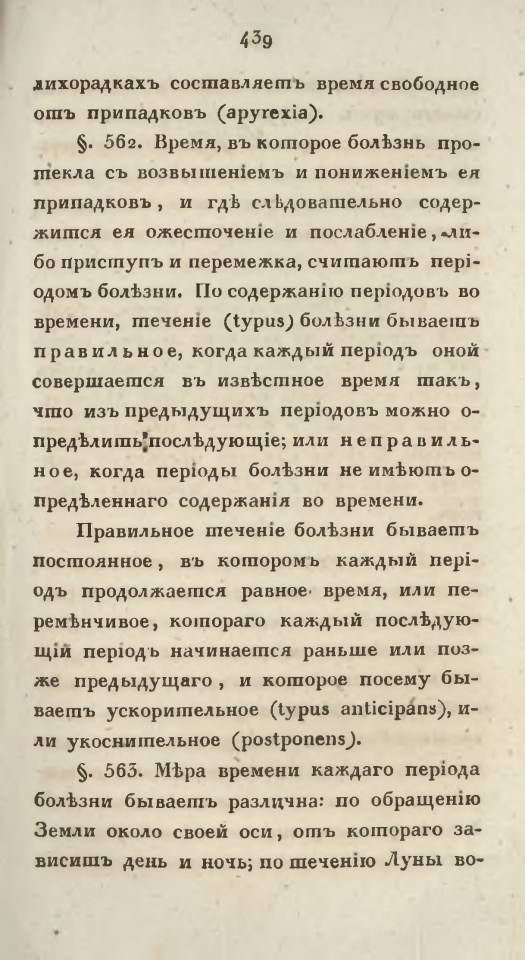 439

лихорадкахъ составляетъ время свободное отъ припадковъ (apyrexia).

§. 562. Время, въ которое болѣзнь протекла съ возвышеніемъ и пониженіемъ ея припадковъ, и гдѣ слѣдовательно содержится ея ожесточеніе и послабленіе, либо приступъ и перемежка, считаютъ періодомъ болѣзни. По содержанію періодовъ во времени, теченіе (typus) болѣзни бываетъ правильное, когда каждый періодъ оной совершается въ извѣстное время такъ, что изъ предыдущихъ періодовъ можно опредѣлить послѣдующіе; или неправильное, когда періоды болѣзни не имѣютъ опредѣленнаго содержанія во времени.

Правильное теченіе болѣзни бываетъ постоянное, въ которомъ каждый періодъ продолжается равное время, или перемѣнчивое, котораго каждый послѣдующій періодъ начинается раньше или позже предыдущаго, и которое посему бываетъ ускорительное (typus anticipans), или укоснительное (postponens).

§. 563. Мѣра времени каждаго періода болѣзни бываетъ различна: по обращенію Земли около своей оси, отъ котораго зависитъ день и ночь; по теченію Луны во-